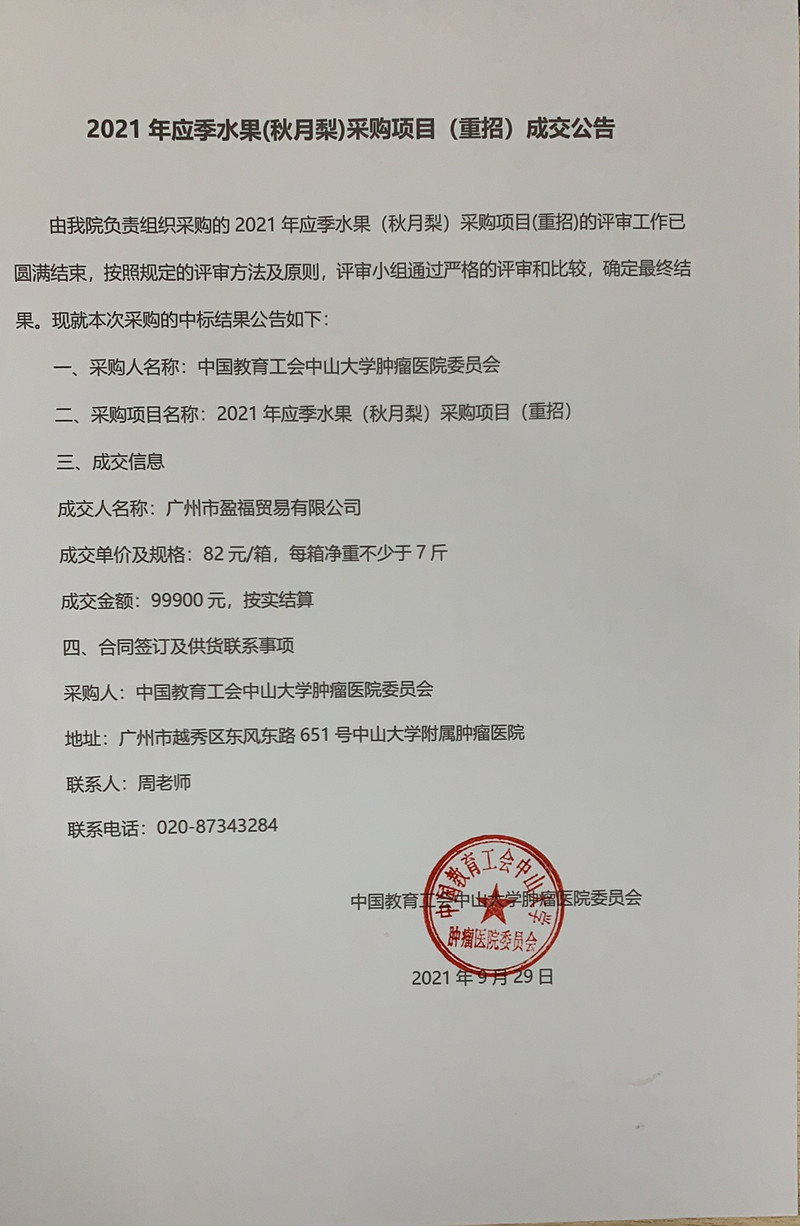 2021 年应季水果(秋月梨)采购项目（重招）成交公告

由我院负责组织采购的 2021 年应季水果（秋月梨）采购项目(重招)的评审工作已圆满结束，按照规定的评审方法及原则，评审小组通过严格的评审和比较，确定最终结果。现就本次采购的中标结果公告如下：

一、采购人名称：中国教育工会中山大学肿瘤医院委员会

二、采购项目名称：2021 年应季水果（秋月梨）采购项目（重招）

三、成交信息

成交人名称：广州市盈福贸易有限公司

成交单价及规格：82 元/箱，每箱净重不少于 7 斤

成交金额：99900 元，按实结算

四、合同签订及供货联系事项

采购人：中国教育工会中山大学肿瘤医院委员会

地址：广州市越秀区东风东路 651 号中山大学附属肿瘤医院

联系人：周老师

联系电话：020-87343284

中国教育工会中山大学肿瘤医院委员会

中国教育工会中山大学肿瘤医院委员会

2021 年 9 月 29 日